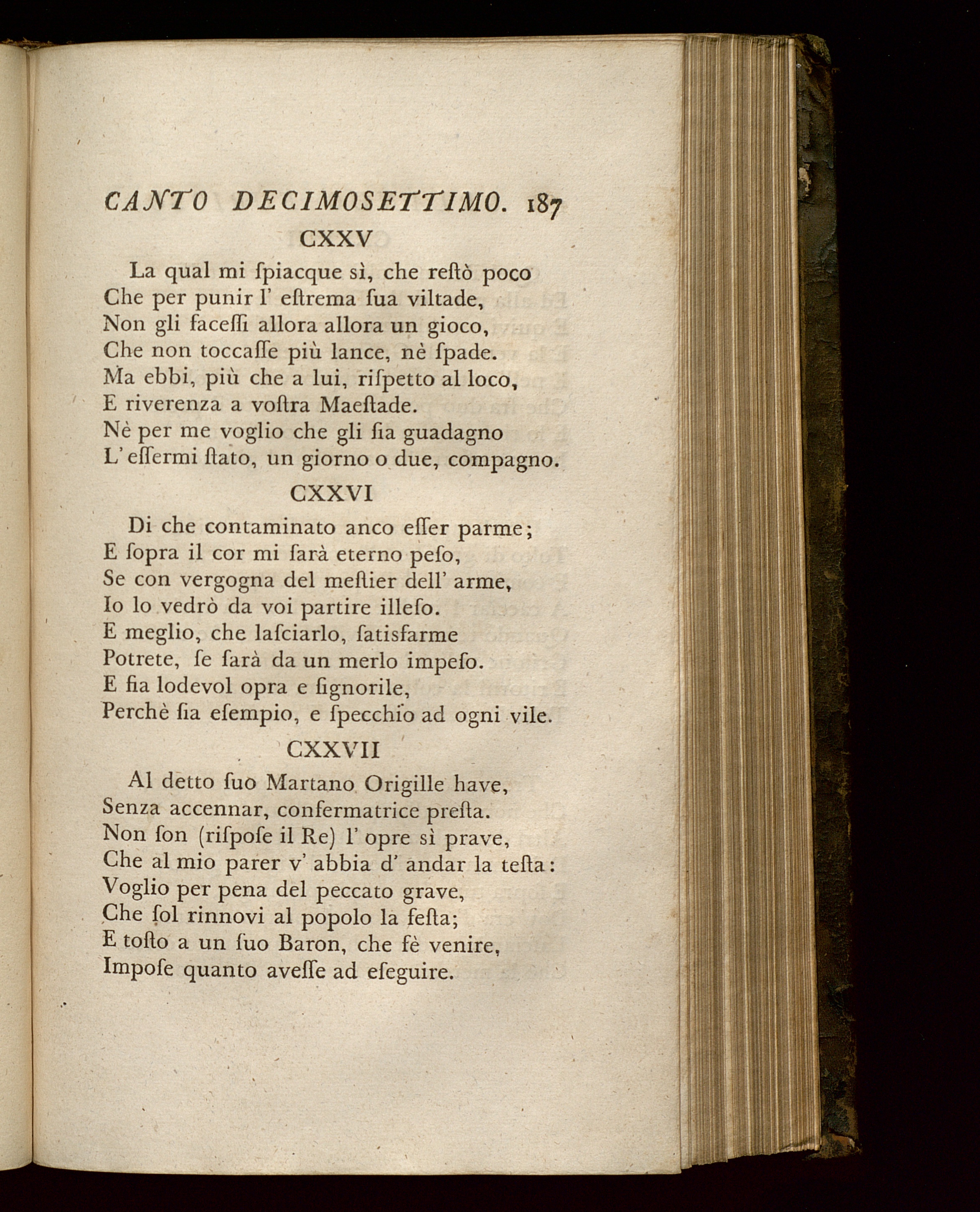 CANTO DECIMOSETTIMO. 187

CXXV

La qual mi ſpiacque sì, che reſtò poco
Che per punir l' eſtrema ſua viltade,
Non gli faceſſi allora allora un gioco,
Che non toccaſſe più lance, nè ſpade.
Ma ebbi, più che a lui, riſpetto al loco,
E riverenza a voſtra Maeſtade.
Nè per me voglio che gli ſia guadagno
L' eſſermi ſtato, un giorno o due, compagno.

CXXVI

Di che contaminato anco eſſer parme;
E ſopra il cor mi ſarà eterno peſo,
Se con vergogna del meſtier dell' arme,
Io lo vedrò da voi partire illeſo.
E meglio, che laſciarlo, ſatisfarme
Potrete, ſe ſarà da un merlo impeſo.
E fia lodevol opra e ſignorile,
Perchè ſia eſempio, e ſpecchio ad ogni vile.

CXXVII

Al detto ſuo Martano Origille have,
Senza accennar, confermatrice preſta.
Non ſon (riſpoſe il Re) l' opre sì prave,
Che al mio parer v' abbia d' andar la teſta:
Voglio per pena del peccato grave,
Che ſol rinnovi al popolo la feſta;
E toſto a un ſuo Baron, che fè venire,
Impoſe quanto aveſſe ad eſeguire.